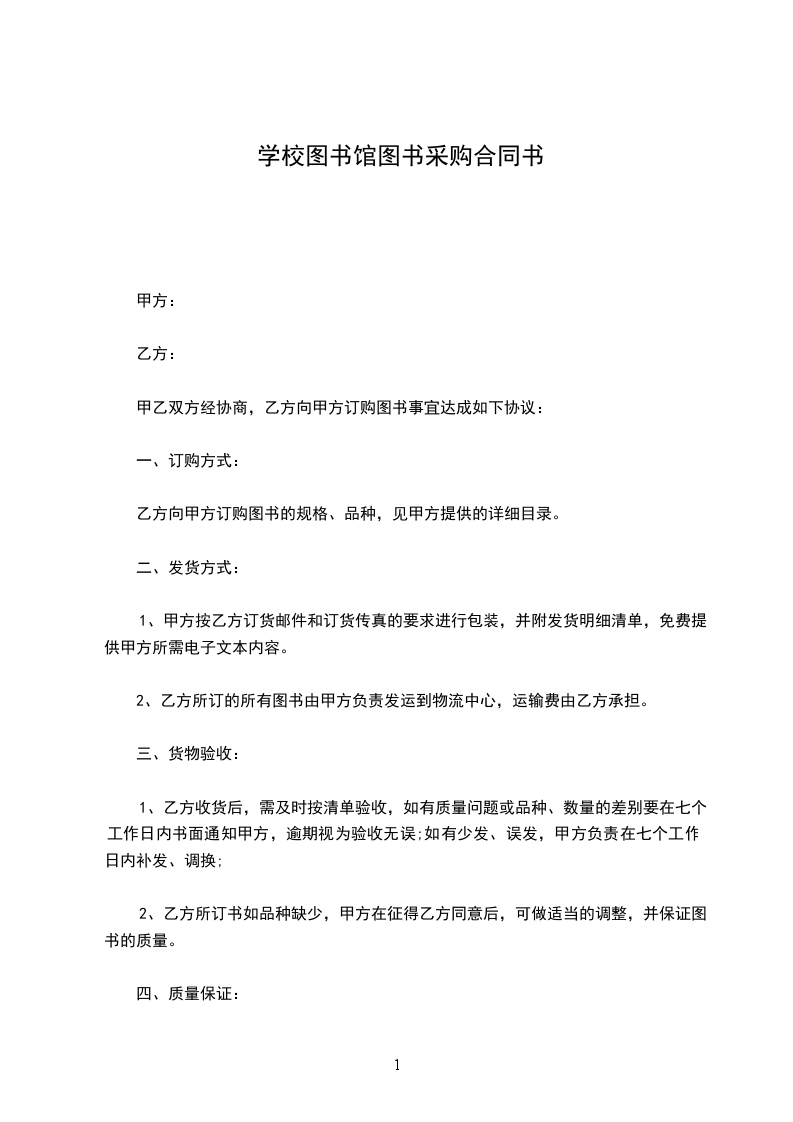 学校图书馆图书采购合同书

甲方：

乙方：

甲乙双方经协商，乙方向甲方订购图书事宜达成如下协议：

一、订购方式：

乙方向甲方订购图书的规格、品种，见甲方提供的详细目录。

二、发货方式：

1、甲方按乙方订货邮件和订货传真的要求进行包装，并附发货明细清单，免费提供甲方所需电子文本内容。

2、乙方所订的所有图书由甲方负责发运到物流中心，运输费由乙方承担。

三、货物验收：

1、乙方收货后，需及时按清单验收，如有质量问题或品种、数量的差别要在七个工作日内书面通知甲方，逾期视为验收无误;如有少发、误发，甲方负责在七个工作日内补发、调换;

2、乙方所订书如品种缺少，甲方在征得乙方同意后，可做适当的调整，并保证图书的质量。

四、质量保证：

1